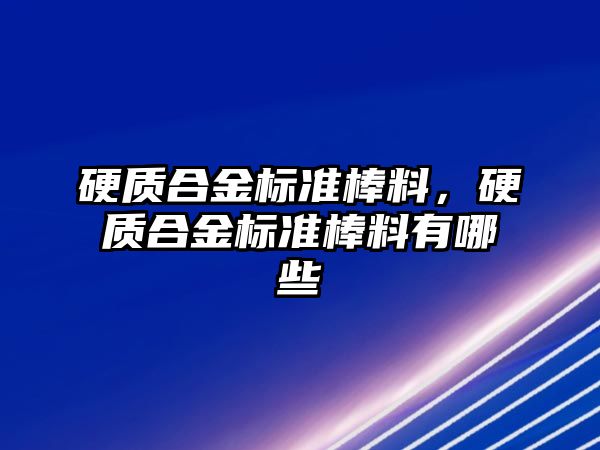 硬质合金标准棒料，硬质合金标准棒料有哪些